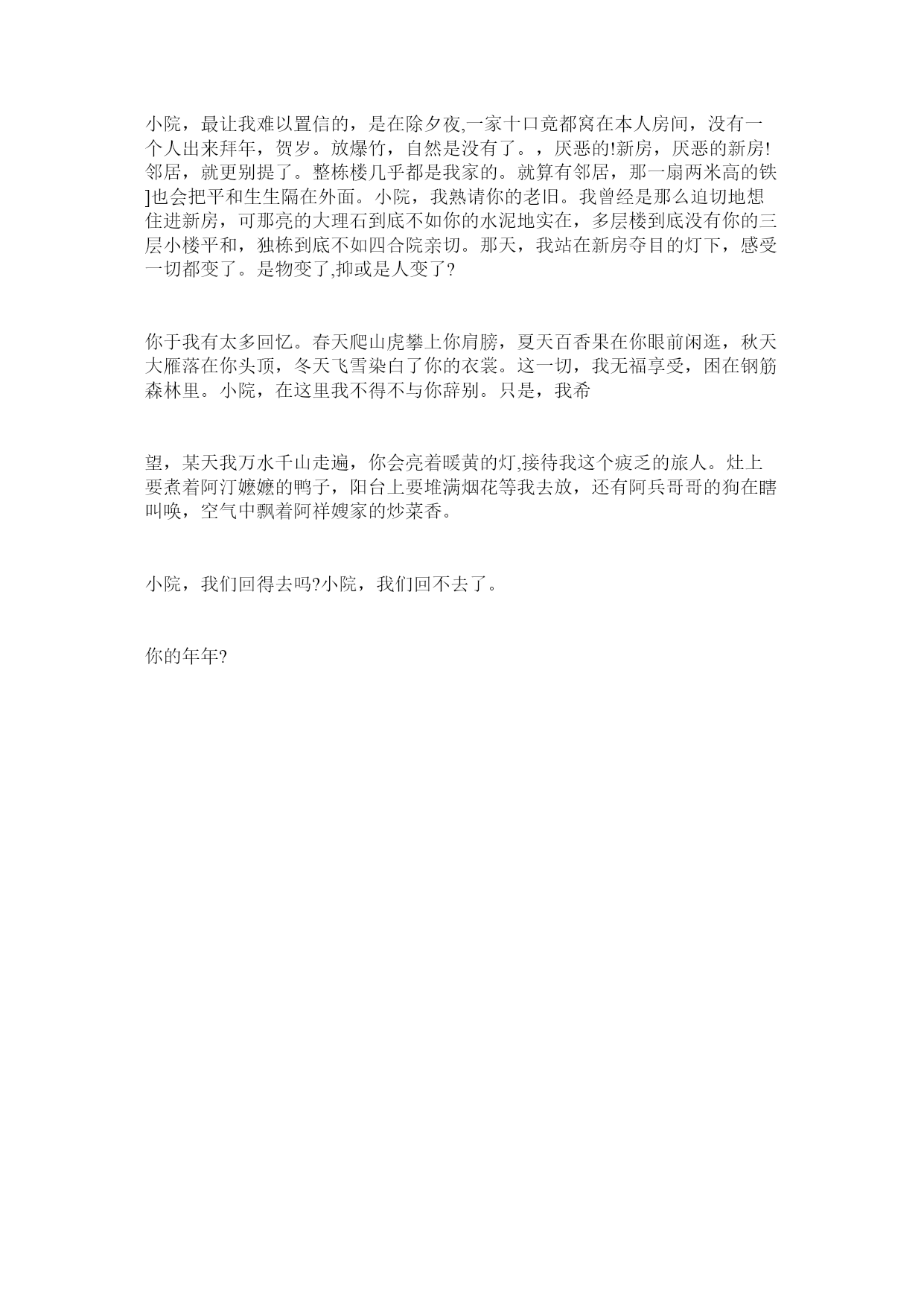 小院，最让我难以置信的，是在除夕夜,一家十口竟都窝在本人房间，没有一个人出来拜年，贺岁。放爆竹，自然是没有了。，厌恶的!新房，厌恶的新房!邻居，就更别提了。整栋楼几乎都是我家的。就算有邻居，那一扇两米高的铁]也会把平和生生隔在外面。小院，我熟请你的老旧。我曾经是那么迫切地想住进新房，可那亮的大理石到底不如你的水泥地实在，多层楼到底没有你的三层小楼平和，独栋到底不如四合院亲切。那天，我站在新房夺目的灯下，感受一切都变了。是物变了,抑或是人变了?

你于我有太多回忆。春天爬山虎攀上你肩膀，夏天百香果在你眼前闲逛，秋天大雁落在你头顶，冬天飞雪染白了你的衣裳。这一切，我无福享受，困在钢筋森林里。小院，在这里我不得不与你辞别。只是，我希

望，某天我万水千山走遍，你会亮着暖黄的灯,接待我这个疲乏的旅人。灶上要煮着阿汀嬷嬷的鸭子，阳台上要堆满烟花等我去放，还有阿兵哥哥的狗在瞎叫唤，空气中飘着阿祥嫂家的炒菜香。

小院，我们回得去吗?小院，我们回不去了。

你的年年?